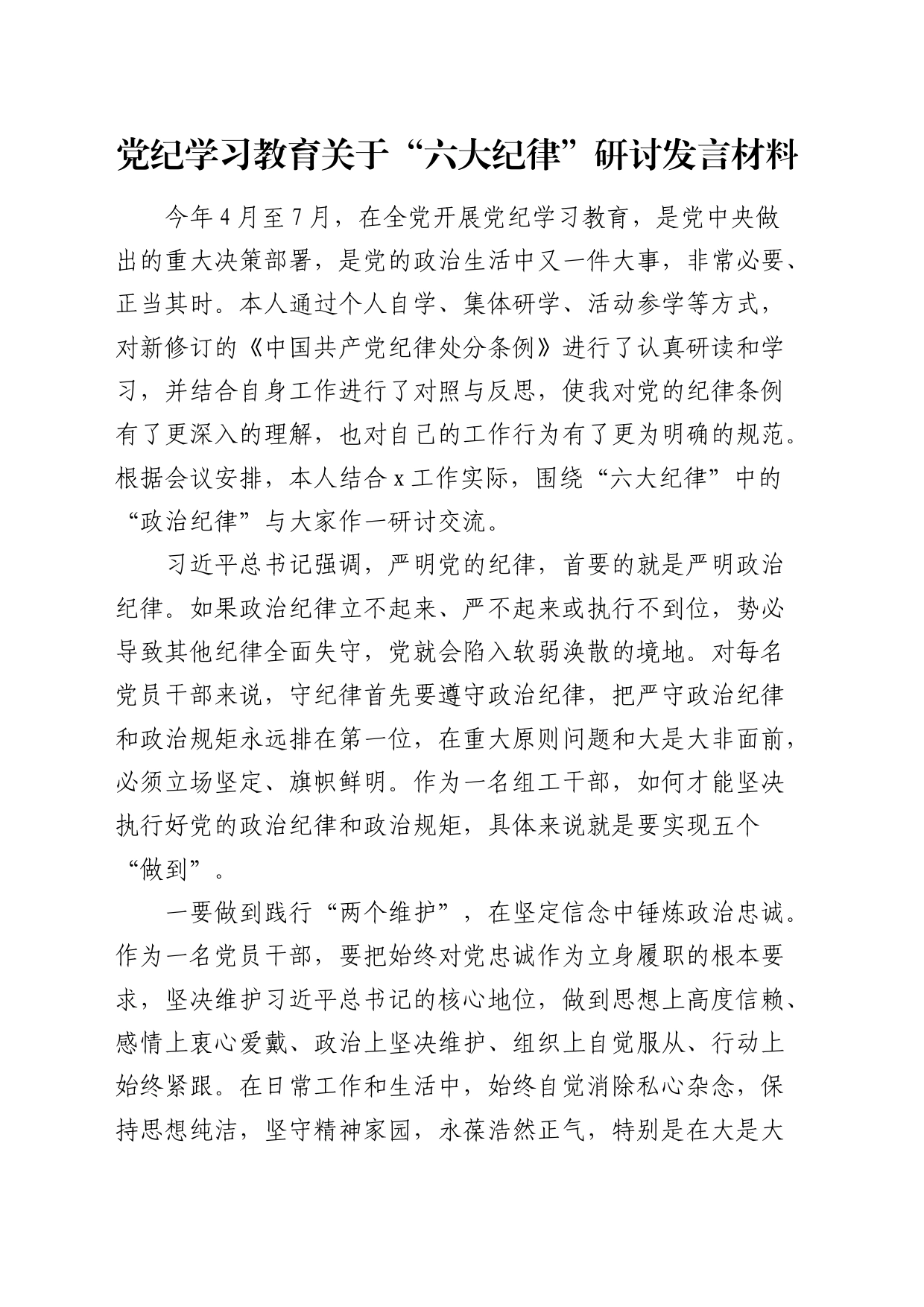 党纪学习教育关于“六大纪律”研讨发言材料

今年4月至7月，在全党开展党纪学习教育，是党中央做出的重大决策部署，是党的政治生活中又一件大事，非常必要、正当其时。本人通过个人自学、集体研学、活动参学等方式，对新修订的《中国共产党纪律处分条例》进行了认真研读和学习，并结合自身工作进行了对照与反思，使我对党的纪律条例有了更深入的理解，也对自己的工作行为有了更为明确的规范。根据会议安排，本人结合x工作实际，围绕“六大纪律”中的“政治纪律”与大家作一研讨交流。

习近平总书记强调，严明党的纪律，首要的就是严明政治纪律。如果政治纪律立不起来、严不起来或执行不到位，势必导致其他纪律全面失守，党就会陷入软弱涣散的境地。对每名党员干部来说，守纪律首先要遵守政治纪律，把严守政治纪律和政治规矩永远排在第一位，在重大原则问题和大是大非面前，必须立场坚定、旗帜鲜明。作为一名组工干部，如何才能坚决执行好党的政治纪律和政治规矩，具体来说就是要实现五个“做到”。

一要做到践行“两个维护”，在坚定信念中锤炼政治忠诚。作为一名党员干部，要把始终对党忠诚作为立身履职的根本要求，坚决维护习近平总书记的核心地位，做到思想上高度信赖、感情上衷心爱戴、政治上坚决维护、组织上自觉服从、行动上始终紧跟。在日常工作和生活中，始终自觉消除私心杂念，保持思想纯洁，坚守精神家园，永葆浩然正气，特别是在大是大